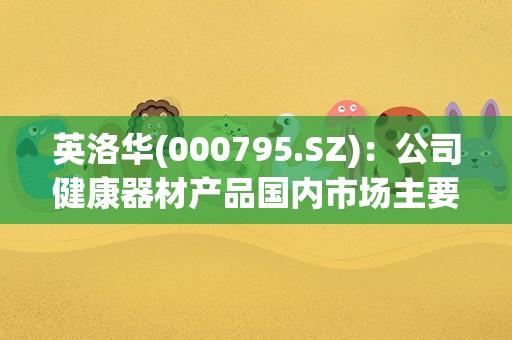 英洛华(000795.SZ)：公司健康器材产品国内市场主要